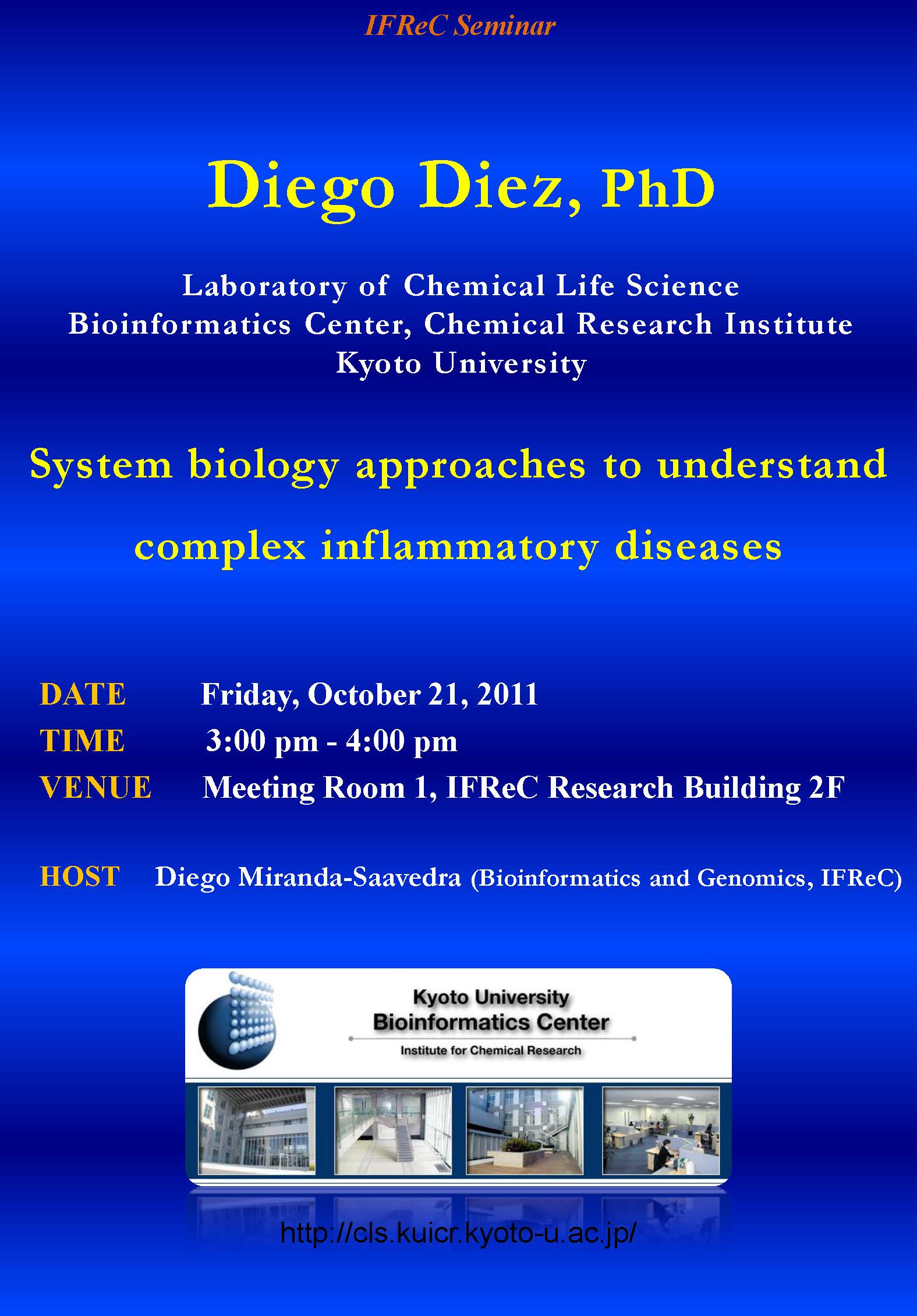 IFReC Seminar

Diego Diez, PhD

Laboratory of Chemical Life Science
Bioinformatics Center, Chemical Research Institute
Kyoto University

System biology approaches to understand complex inflammatory diseases

DATE Friday, October 21, 2011
TIME 3:00 pm - 4:00 pm
VENUE Meeting Room 1, IFReC Research Building 2F

HOST Diego Miranda-Saavedra (Bioinformatics and Genomics, IFReC)

Kyoto University
Bioinformatics Center
Institute for Chemical Research

http://cls.kuicr.kyoto-u.ac.jp/